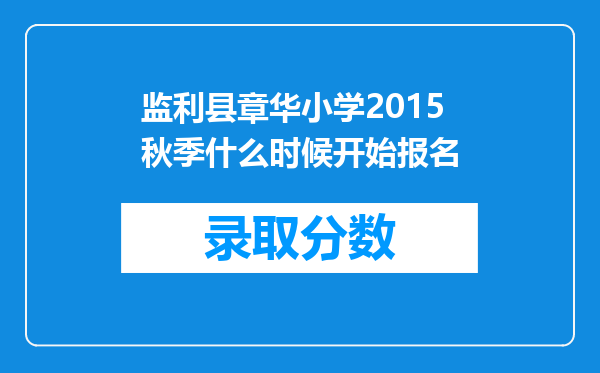 监利县章华小学2015秋季什么时候开始报名

录取分数